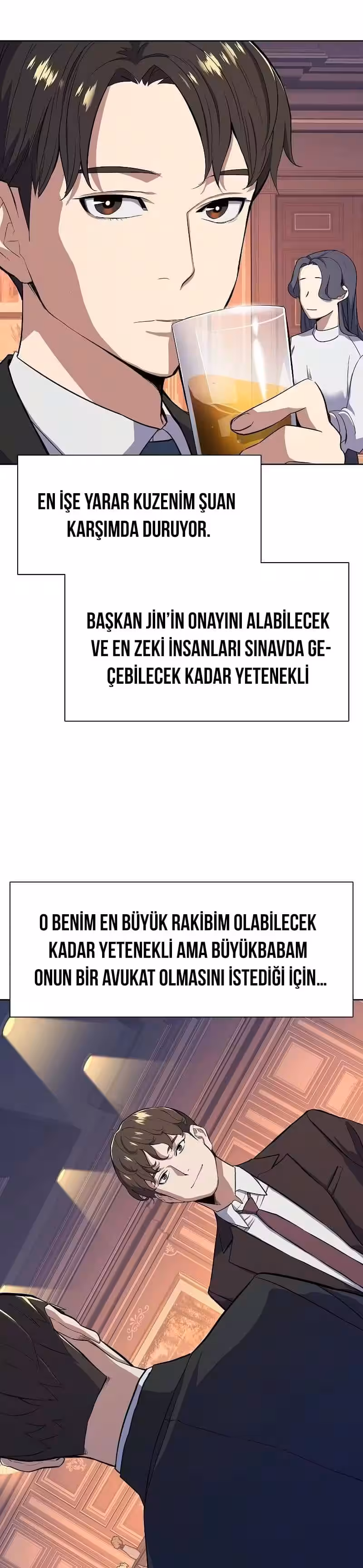 EN İŞE YARAR KUZENİM ŞUAN KARŞIMDA DURUYOR.

BAŞKAN JİN'İN ONAYINI ALABİLECEK VE EN ZEKİ İNSANLARI SINAVDA GEÇEBİLECEK KADAR YETENEKLİ

O BENİM EN BÜYÜK RAKİBİM OLABİLECEK KADAR YETENEKLİ AMA BÜYÜKBABAM ONUN BİR AVUKAT OLMASINI İSTEDİĞİ İÇİN...